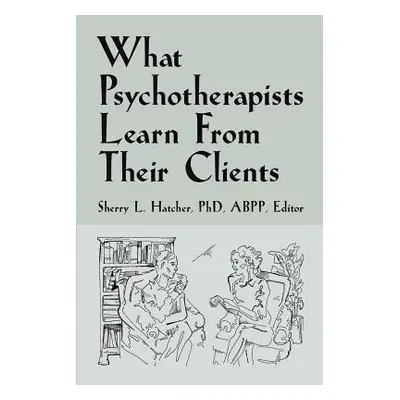 What Psychotherapists Learn From Their Clients

Sherry L. Hatcher, PhD, ABPP, Editor